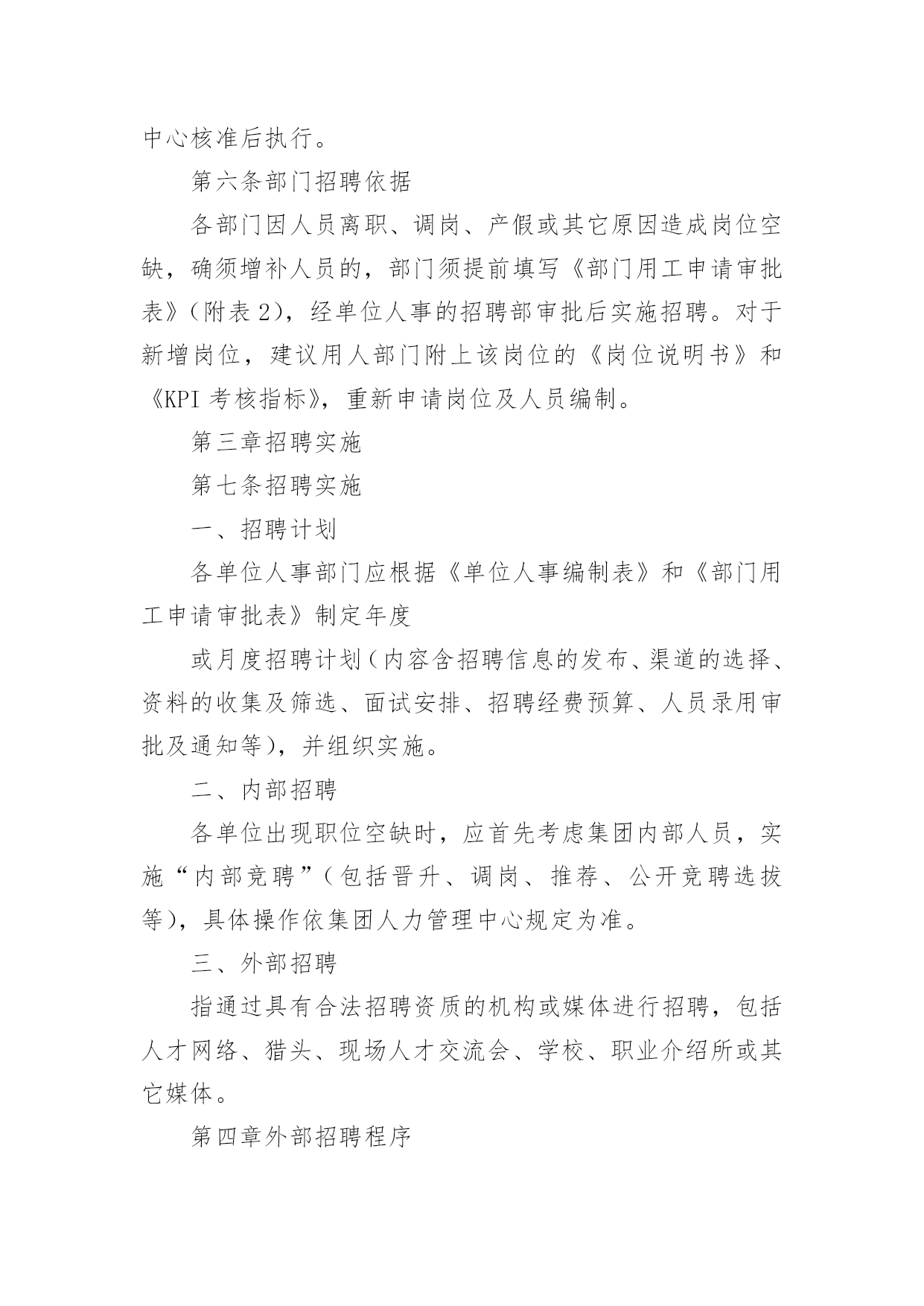 中心核准后执行。

第六条部门招聘依据

各部门因人员离职、调岗、产假或其它原因造成岗位空缺，确须增补人员的，部门须提前填写《部门用工申请审批表》（附表 2），经单位人事的招聘部审批后实施招聘。对于新增岗位，建议用人部门附上该岗位的《岗位说明书》和《KPI 考核指标》，重新申请岗位及人员编制。

第三章招聘实施

第七条招聘实施

一、招聘计划

各单位人事部门应根据《单位人事编制表》和《部门用工申请审批表》制定年度

或月度招聘计划（内容含招聘信息的发布、渠道的选择、资料的收集及筛选、面试安排、招聘经费预算、人员录用审批及通知等），并组织实施。

二、内部招聘

各单位出现职位空缺时，应首先考虑集团内部人员，实施“内部竞聘”（包括晋升、调岗、推荐、公开竞聘选拔等），具体操作依集团人力管理中心规定为准。

三、外部招聘

指通过具有合法招聘资质的机构或媒体进行招聘，包括人才网络、猎头、现场人才交流会、学校、职业介绍所或其它媒体。

第四章外部招聘程序